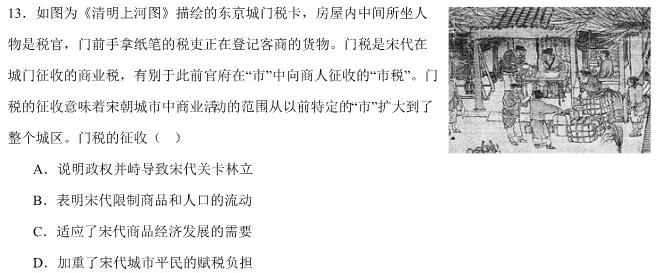 13．如图为《清明上河图》描绘的东京城门税卡，房屋内中间所坐人物是税官，门前手拿纸笔的税吏正在登记客商的货物。门税是宋代在城门征收的商业税，有别于此前官府在“市”中向商人征收的“市税”。门税的征收意味着宋朝城市中商业活动的范围从以前特定的“市”扩大到了整个城区。门税的征收（　）

A．说明政权并峙导致宋代关卡林立

B．表明宋代限制商品和人口的流动

C．适应了宋代商品经济发展的需要

D．加重了宋代城市平民的赋税负担